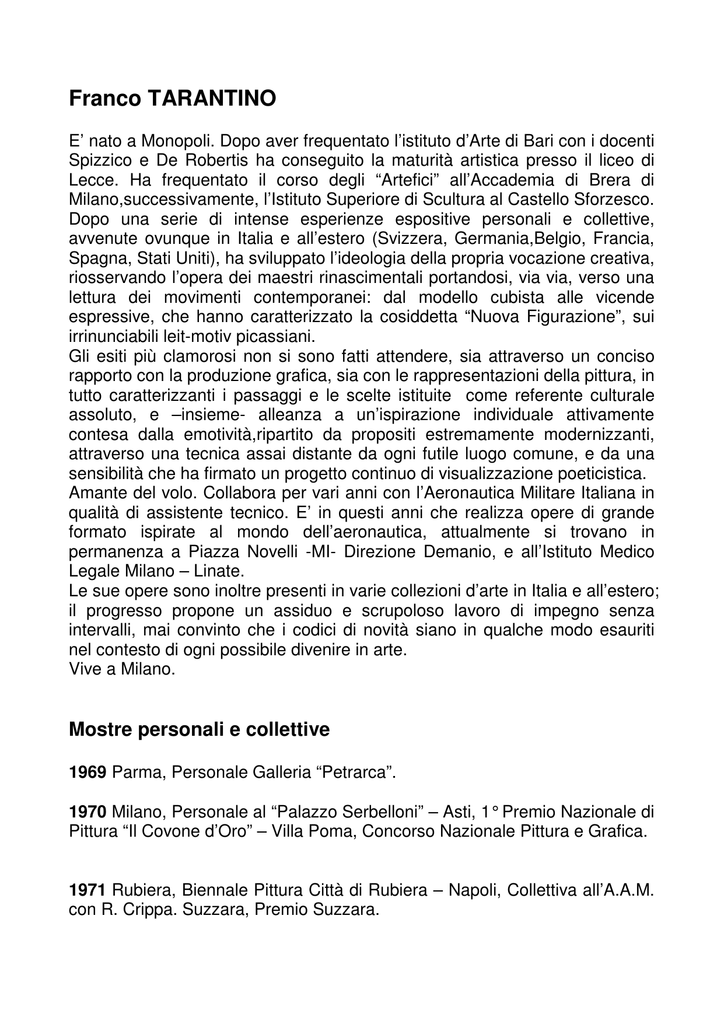 Franco TARANTINO

E’ nato a Monopoli. Dopo aver frequentato l’istituto d’Arte di Bari con i docenti Spizzico e De Robertis ha conseguito la maturità artistica presso il liceo di Lecce. Ha frequentato il corso degli “Artefici” all’Accademia di Brera di Milano,successivamente, l’Istituto Superiore di Scultura al Castello Sforzesco. Dopo una serie di intense esperienze espositive personali e collettive, avvenute ovunque in Italia e all’estero (Svizzera, Germania,Belgio, Francia, Spagna, Stati Uniti), ha sviluppato l’ideologia della propria vocazione creativa, riosservando l’opera dei maestri rinascimentali portandosi, via via, verso una lettura dei movimenti contemporanei: dal modello cubista alle vicende espressive, che hanno caratterizzato la cosiddetta “Nuova Figurazione”, sui irrinunciabili leit-motiv picassiani.
Gli esiti più clamorosi non si sono fatti attendere, sia attraverso un conciso rapporto con la produzione grafica, sia con le rappresentazioni della pittura, in tutto caratterizzanti i passaggi e le scelte istituite come referente culturale assoluto, e –insieme- alleanza a un’ispirazione individuale attivamente contesa dalla emotività,ripartito da propositi estremamente modernizzanti, attraverso una tecnica assai distante da ogni futile luogo comune, e da una sensibilità che ha firmato un progetto continuo di visualizzazione poeticistica.
Amante del volo. Collabora per vari anni con l’Aeronautica Militare Italiana in qualità di assistente tecnico. E’ in questi anni che realizza opere di grande formato ispirate al mondo dell’aeronautica, attualmente si trovano in permanenza a Piazza Novelli -MI- Direzione Demanio, e all’Istituto Medico Legale Milano – Linate.
Le sue opere sono inoltre presenti in varie collezioni d’arte in Italia e all’estero; il progresso propone un assiduo e scrupoloso lavoro di impegno senza intervalli, mai convinto che i codici di novità siano in qualche modo esauriti nel contesto di ogni possibile divenire in arte.
Vive a Milano.

Mostre personali e collettive

1969 Parma, Personale Galleria “Petrarca”.

1970 Milano, Personale al “Palazzo Serbelloni” – Asti, 1° Premio Nazionale di Pittura “Il Covone d’Oro” – Villa Poma, Concorso Nazionale Pittura e Grafica.

1971 Rubiera, Biennale Pittura Città di Rubiera – Napoli, Collettiva all’A.A.M. con R. Crippa. Suzzara, Premio Suzzara.